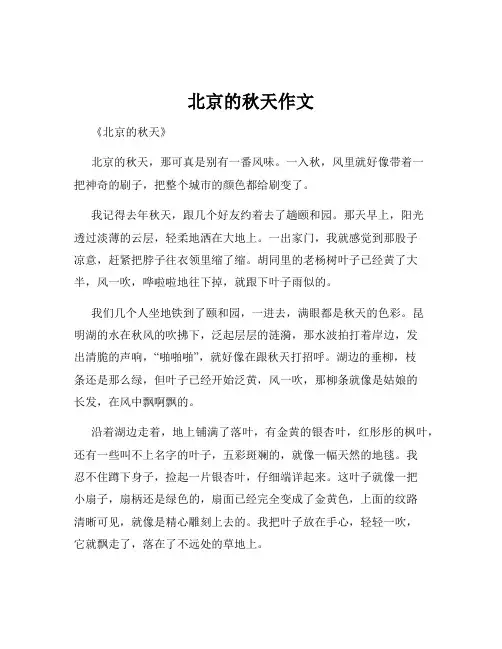 北京的秋天作文

《北京的秋天》

北京的秋天，那可真是别有一番风味。一入秋，风里就好像带着一把神奇的刷子，把整个城市的颜色都给刷变了。

我记得去年秋天，跟几个好友约着去了趟颐和园。那天早上，阳光透过淡薄的云层，轻柔地洒在大地上。一出家门，我就感觉到那股子凉意，赶紧把脖子往衣领里缩了缩。胡同里的老杨树叶子已经黄了大半，风一吹，哗啦啦地往下掉，就跟下叶子雨似的。

我们几个人坐地铁到了颐和园，一进去，满眼都是秋天的色彩。昆明湖的水在秋风的吹拂下，泛起层层的涟漪，那水波拍打着岸边，发出清脆的声响，“啪啪啪”，就好像在跟秋天打招呼。湖边的垂柳，枝条还是那么绿，但叶子已经开始泛黄，风一吹，那柳条就像是姑娘的长发，在风中飘啊飘的。

沿着湖边走着，地上铺满了落叶，有金黄的银杏叶，红彤彤的枫叶，还有一些叫不上名字的叶子，五彩斑斓的，就像一幅天然的地毯。我忍不住蹲下身子，捡起一片银杏叶，仔细端详起来。这叶子就像一把小扇子，扇柄还是绿色的，扇面已经完全变成了金黄色，上面的纹路清晰可见，就像是精心雕刻上去的。我把叶子放在手心，轻轻一吹，它就飘走了，落在了不远处的草地上。